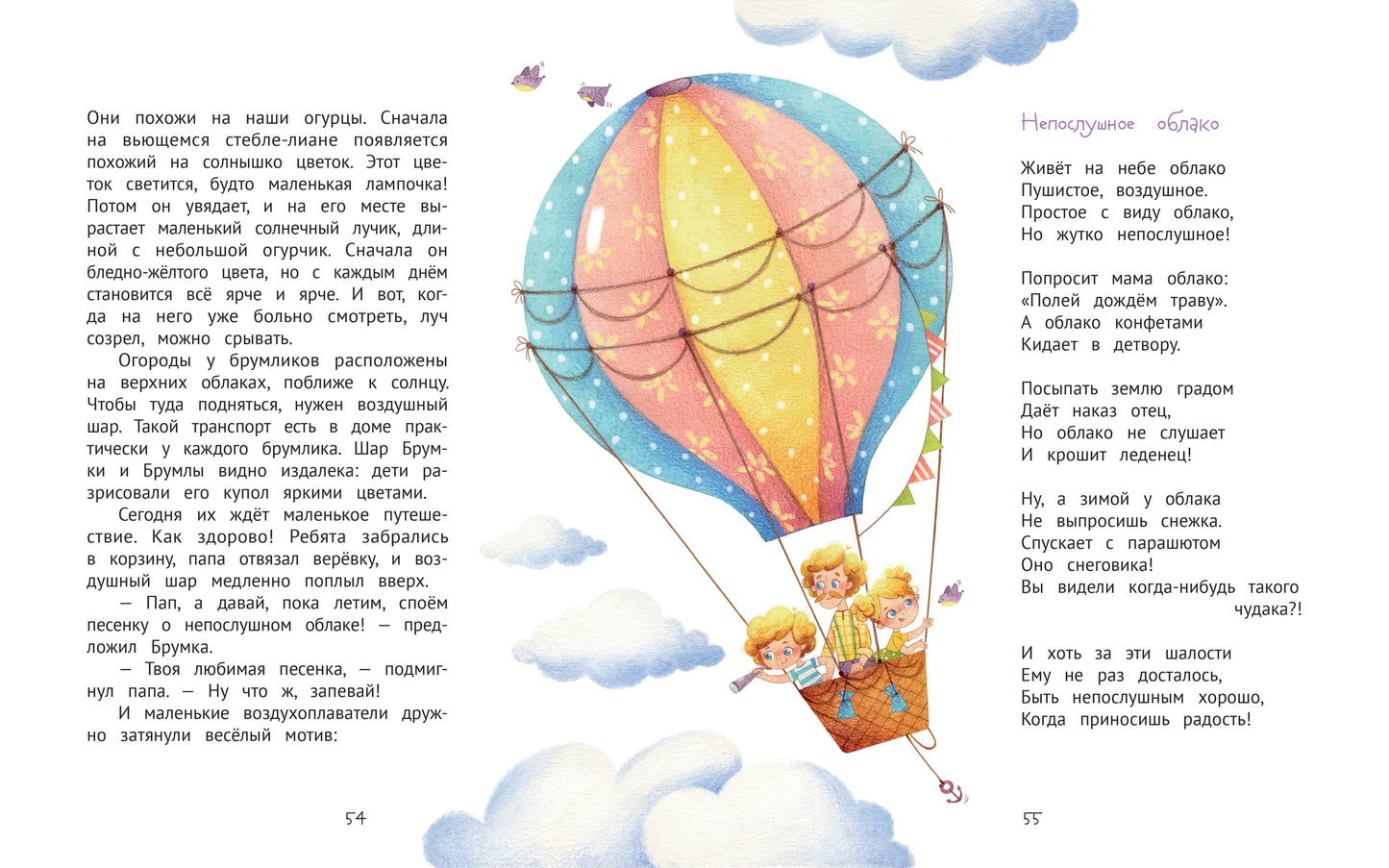 Они похожи на наши огурцы. Сначала на вьющемся стебле-лиане появляется похожий на солнышко цветок. Этот цветок светится, будто маленькая лампочка! Потом он увядает, и на его месте вырастает маленький солнечный лучик, длиной с небольшой огурчик. Сначала он бледно-жёлтого цвета, но с каждым днём становится всё ярче и ярче. И вот, когда на него уже больно смотреть, луч созрел, можно срывать.

Огороды у брумликов расположены на верхних облаках, поближе к солнцу. Чтобы туда подняться, нужен воздушный шар. Такой транспорт есть в доме практически у каждого брумлика. Шар Брумки и Брумлы видно издалека: дети разрисовали его купол яркими цветами.

Сегодня их ждёт маленькое путешествие. Как здорово! Ребята забрались в корзину, папа отвязал верёвку, и воздушный шар медленно поплыл вверх.

— Пап, а давай, пока летим, споём песенку о непослушном облаке! — предложил Брумка.

— Твоя любимая песенка, — подмигнул папа. — Ну что ж, запевай!

И маленькие воздухоплаватели дружно затянули весёлый мотив:

54

Непослушное облако

Живёт на небе облако
Пушистое, воздушное.
Простое с виду облако,
Но жутко непослушное!

Попросит мама облако:
«Полей дождём траву».
А облако конфетами
Кидает в детвору.

Посыпать землю градом
Даёт наказ отец,
Но облако не слушает
И крошит леденец!

Ну, а зимой у облака
Не выпросишь снежка.
Спускает с парашютом
Оно снеговика!
Вы видели когда-нибудь такого чудака?!

И хоть за эти шалости
Ему не раз досталось,
Быть непослушным хорошо,
Когда приносишь радость!

55